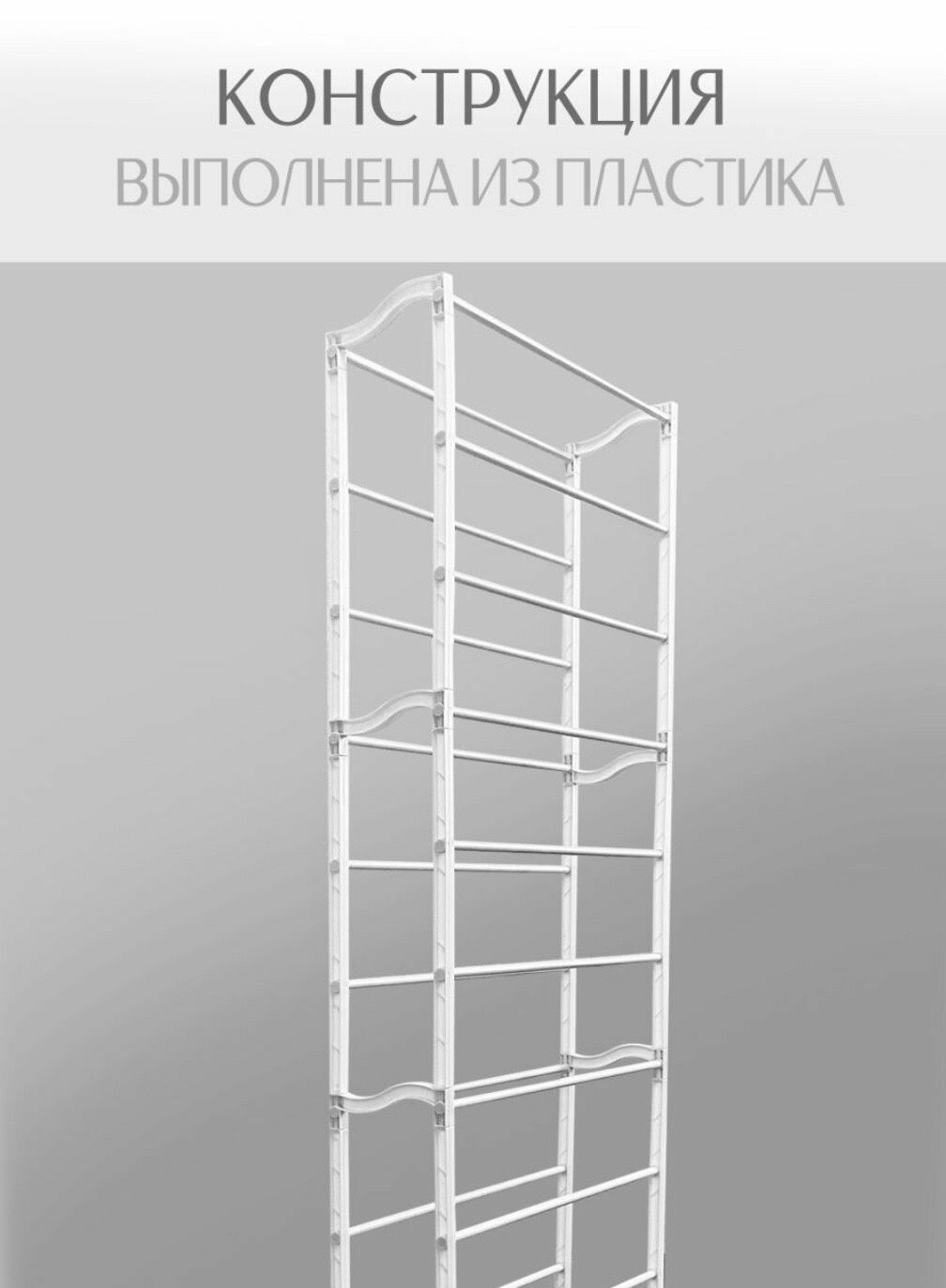 КОНСТРУКЦИЯ
ВЫПОЛНЕНА ИЗ ПЛАСТИКА